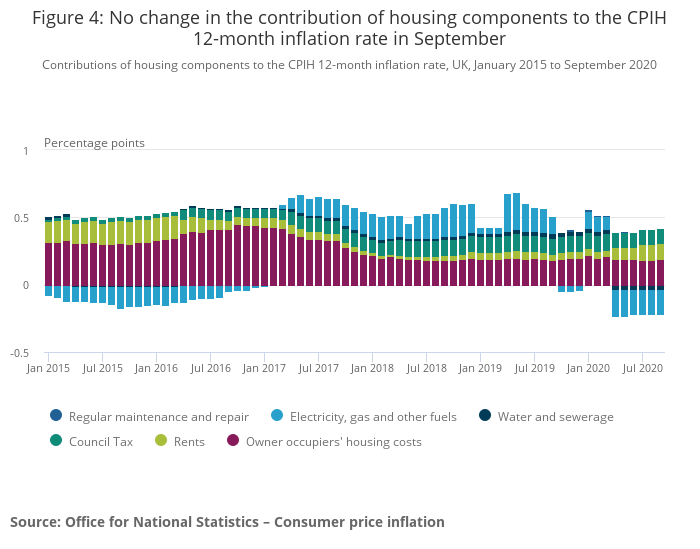 Figure 4: No change in the contribution of housing components to the CPIH 12-month inflation rate in September

Contributions of housing components to the CPIH 12-month inflation rate, UK, January 2015 to September 2020

Percentage points

1

0.5

0

-0.5

Jan 2015 Jul 2015 Jan 2016 Jul 2016 Jan 2017 Jul 2017 Jan 2018 Jul 2018 Jan 2019 Jul 2019 Jan 2020 Jul 2020

Regular maintenance and repair Electricity, gas and other fuels Water and sewerage

Council Tax Rents Owner occupiers' housing costs

Source: Office for National Statistics – Consumer price inflation